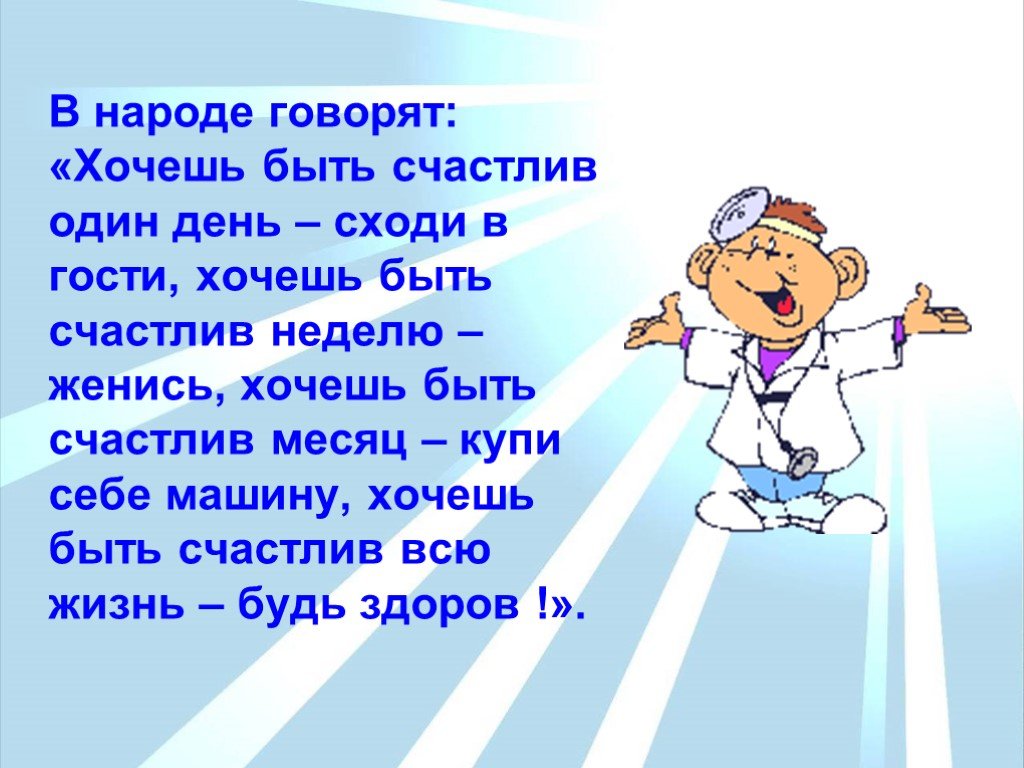 В народе говорят: «Хочешь быть счастлив один день – сходи в гости, хочешь быть счастлив неделю – женись, хочешь быть счастлив месяц – купи себе машину, хочешь быть счастлив всю жизнь – будь здоров !».